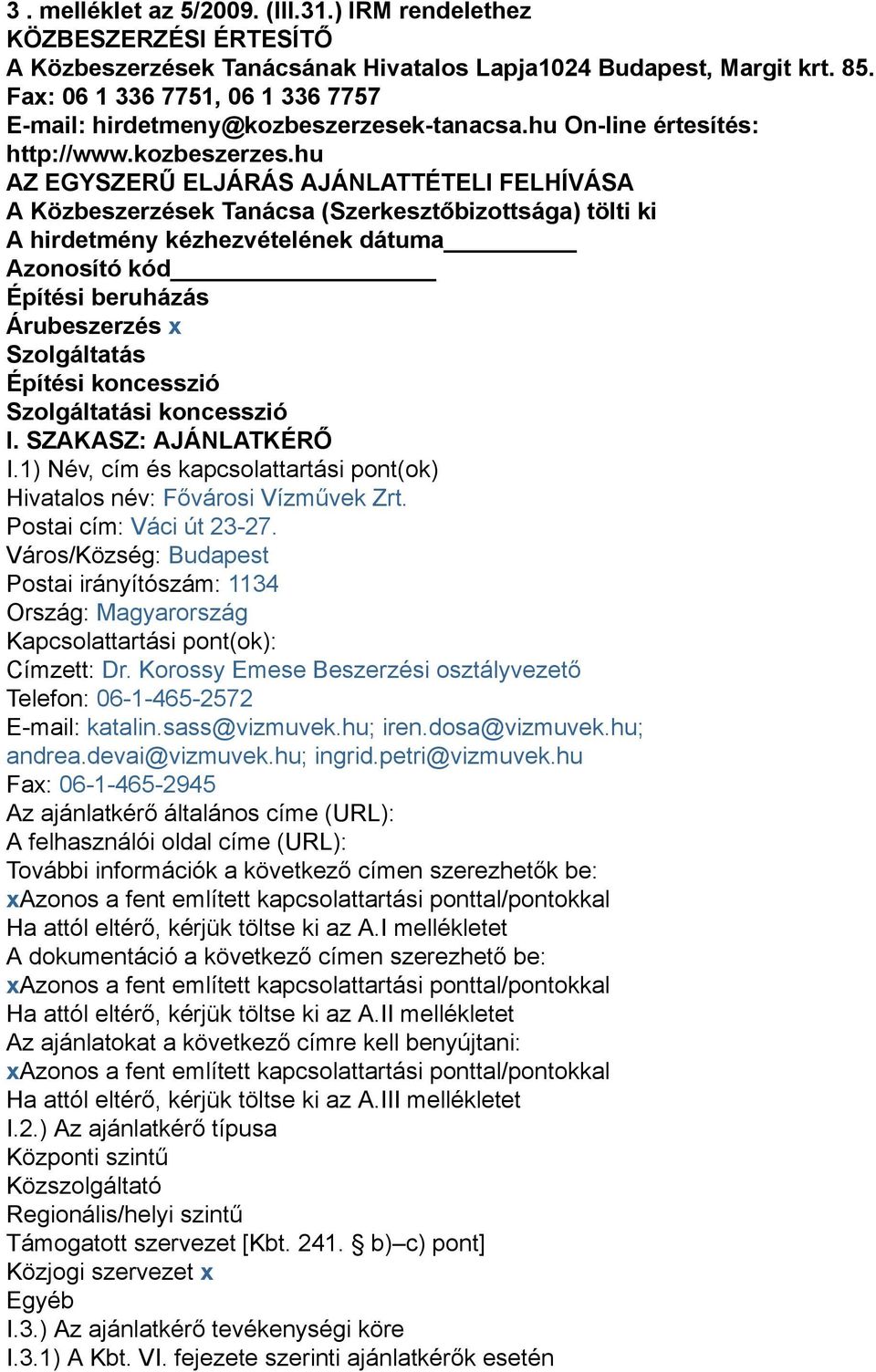 3 . melléklet az 5/2009. (III.31.) IRM rendelethez
KÖZBESZERZÉSI ÉRTESÍTŐ
A Közbeszerzések Tanácsának Hivatalos Lapja1024 Budapest, Margit krt. 85.
Fax: 06 1 336 7751, 06 1 336 7757
E-mail: hirdetmeny@kozbeszerzesek-tanacsa.hu On-line értesítés: http://www.kozbeszerzes.hu
AZ EGYSZERŰ ELJÁRÁS AJÁNLATTÉTELI FELHÍVÁSA
A Közbeszerzések Tanácsa (Szerkesztőbizottsága) tölti ki
A hirdetmény kézhezvételének dátuma__________
Azonosító kód____________________
Építési beruházás
Árubeszerzés x
Szolgáltatás
Építési koncesszió
Szolgáltatási koncesszió
I. SZAKASZ: AJÁNLATKÉRŐ
I.1) Név, cím és kapcsolattartási pont(ok)
Hivatalos név: Fővárosi Vízművek Zrt.
Postai cím: Váci út 23-27.
Város/Község: Budapest
Postai irányítószám: 1134
Ország: Magyarország
Kapcsolattartási pont(ok):
Címzett: Dr. Korossy Emese Beszerzési osztályvezető
Telefon: 06-1-465-2572
E-mail: katalin.sass@vizmuvek.hu; iren.dosa@vizmuvek.hu; andrea.devai@vizmuvek.hu; ingrid.petri@vizmuvek.hu
Fax: 06-1-465-2945
Az ajánlatkérő általános címe (URL):
A felhasználói oldal címe (URL):
További információk a következő címen szerezhetők be:
xAzonos a fent említett kapcsolattartási ponttal/pontokkal
Ha attól eltérő, kérjük töltse ki az A.I mellékletet
A dokumentáció a következő címen szerezhető be:
xAzonos a fent említett kapcsolattartási ponttal/pontokkal
Ha attól eltérő, kérjük töltse ki az A.II mellékletet
Az ajánlatokat a következő címre kell benyújtani:
xAzonos a fent említett kapcsolattartási ponttal/pontokkal
Ha attól eltérő, kérjük töltse ki az A.III mellékletet
I.2.) Az ajánlatkérő típusa
Központi szintű
Közszolgáltató
Regionális/helyi szintű
Támogatott szervezet [Kbt. 241. § b)–c) pont]
Közjogi szervezet x
Egyéb
I.3.) Az ajánlatkérő tevékenységi köre
I.3.1) A Kbt. VI. fejezete szerinti ajánlatkérők esetén